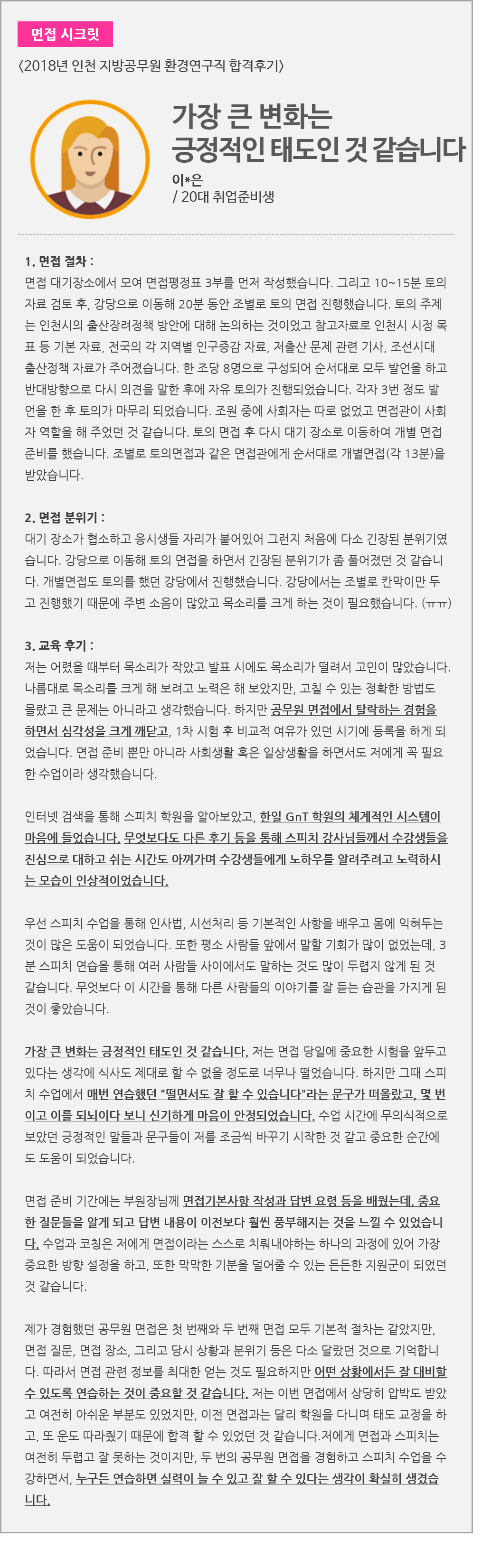 면접 시크릿

〈2018년 인천 지방공무원 환경연구직 합격후기〉

가장 큰 변화는 긍정적인 태도인 것 같습니다

이*은
/ 20대 취업준비생

1. 면접 절차 :
면접 대기장소에서 모여 면접평정표 3부를 먼저 작성했습니다. 그리고 10~15분 토의 자료 검토 후, 강당으로 이동해 20분 동안 조별로 토의 면접 진행했습니다. 토의 주제는 인천시의 출산장려정책 방안에 대해 논의하는 것이었고 참고자료로 인천시 시정 목표 등 기본 자료, 전국의 각 지역별 인구증감 자료, 저출산 문제 관련 기사, 조선시대 출산정책 자료가 주어졌습니다. 한 조당 8명으로 구성되어 순서대로 모두 발언을 하고 반대방향으로 다시 의견을 말한 후에 자유 토의가 진행되었습니다. 각자 3번 정도 발언을 한 후 토의가 마무리 되었습니다. 조원 중에 사회자는 따로 없었고 면접관이 사회자 역할을 해 주었던 것 같습니다. 토의 면접 후 다시 대기 장소로 이동하여 개별 면접 준비를 했습니다. 조별로 토의면접과 같은 면접관에게 순서대로 개별면접(각 13분)을 받았습니다.

2. 면접 분위기 :
대기 장소가 협소하고 응시생들 자리가 붙어있어 그런지 처음에 다소 긴장된 분위기였습니다. 강당으로 이동해 토의 면접을 하면서 긴장된 분위기가 좀 풀어졌던 것 같습니다. 개별면접도 토의를 했던 강당에서 진행했습니다. 강당에서는 조별로 칸막이만 두고 진행했기 때문에 주변 소음이 많았고 목소리를 크게 하는 것이 필요했습니다. (ㅠㅠ)

3. 교육 후기 :
저는 어렸을 때부터 목소리가 작았고 발표 시에도 목소리가 떨려서 고민이 많았습니다. 나름대로 목소리를 크게 해 보려고 노력은 해 보았지만, 고칠 수 있는 정확한 방법도 몰랐고 큰 문제는 아니라고 생각했습니다. 하지만 공무원 면접에서 탈락하는 경험을 하면서 심각성을 크게 깨닫고, 1차 시험 후 비교적 여유가 있던 시기에 등록을 하게 되었습니다. 면접 준비 뿐만 아니라 사회생활 혹은 일상생활을 하면서도 저에게 꼭 필요한 수업이라 생각했습니다.

인터넷 검색을 통해 스피치 학원을 알아보았고, 한일 GnT 학원의 체계적인 시스템이 마음에 들었습니다. 무엇보다도 다른 후기 등을 통해 스피치 강사님들께서 수강생들을 진심으로 대하고 쉬는 시간도 아껴가며 수강생들에게 노하우를 알려주려고 노력하시는 모습이 인상적이었습니다.

우선 스피치 수업을 통해 인사법, 시선처리 등 기본적인 사항을 배우고 몸에 익혀두는 것이 많은 도움이 되었습니다. 또한 평소 사람들 앞에서 말할 기회가 많이 없었는데, 3분 스피치 연습을 통해 여러 사람들 사이에서도 말하는 것도 많이 두렵지 않게 된 것 같습니다. 무엇보다 이 시간을 통해 다른 사람들의 이야기를 잘 듣는 습관을 가지게 된 것이 좋았습니다.

가장 큰 변화는 긍정적인 태도인 것 같습니다. 저는 면접 당일에 중요한 시험을 앞두고 있다는 생각에 식사도 제대로 할 수 없을 정도로 너무나 떨었습니다. 하지만 그때 스피치 수업에서 매번 연습했던 "떨면서도 잘 할 수 있습니다"라는 문구가 떠올랐고, 몇 번이고 이를 되뇌이다 보니 신기하게 마음이 안정되었습니다. 수업 시간에 무의식적으로 보았던 긍정적인 말들과 문구들이 저를 조금씩 바꾸기 시작한 것 같고 중요한 순간에도 도움이 되었습니다.

면접 준비 기간에는 부원장님께 면접기본사항 작성과 답변 요령 등을 배웠는데, 중요한 질문들을 알게 되고 답변 내용이 이전보다 훨씬 풍부해지는 것을 느낄 수 있었습니다. 수업과 코칭은 저에게 면접이라는 스스로 치뤄내야하는 하나의 과정에 있어 가장 중요한 방향 설정을 하고, 또한 막막한 기분을 덜어줄 수 있는 든든한 지원군이 되었던 것 같습니다.

제가 경험했던 공무원 면접은 첫 번째와 두 번째 면접 모두 기본적 절차는 같았지만, 면접 질문, 면접 장소, 그리고 당시 상황과 분위기 등은 다소 달랐던 것으로 기억합니다. 따라서 면접 관련 정보를 최대한 얻는 것도 필요하지만 어떤 상황에서든 잘 대비할 수 있도록 연습하는 것이 중요할 것 같습니다. 저는 이번 면접에서 상당히 압박도 받았고 여전히 아쉬운 부분도 있었지만, 이전 면접과는 달리 학원을 다니며 태도 교정을 하고, 또 운도 따라줬기 때문에 합격 할 수 있었던 것 같습니다.저에게 면접과 스피치는 여전히 두렵고 잘 못하는 것이지만, 두 번의 공무원 면접을 경험하고 스피치 수업을 수강하면서, 누구든 연습하면 실력이 늘 수 있고 잘 할 수 있다는 생각이 확실히 생겼습니다.